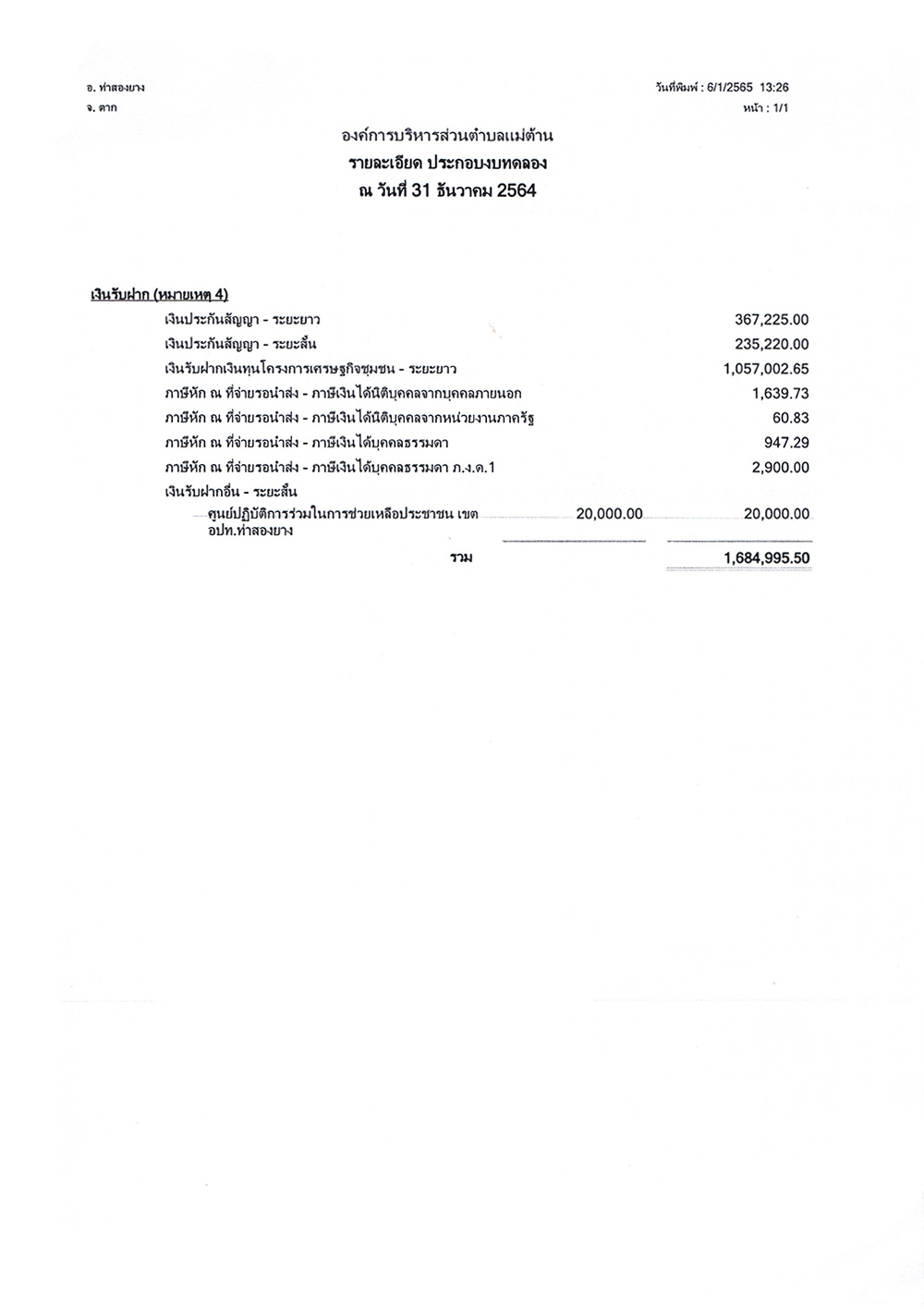 อ. ท่าสองยาง
จ. ตาก

วันที่พิมพ์ : 6/1/2565 13:26
หน้า : 1/1

องค์การบริหารส่วนตำบลแม่ต้าน
รายละเอียด ประกอบงบทดลอง
ณ วันที่ 31 ธันวาคม 2564

เงินรับฝาก (หมายเหตุ 4)

| | | |
|---|---|---|
| เงินประกันสัญญา - ระยะยาว | | 367,225.00 |
| เงินประกันสัญญา - ระยะสั้น | | 235,220.00 |
| เงินรับฝากเงินทุนโครงการเศรษฐกิจชุมชน - ระยะยาว | | 1,057,002.65 |
| ภาษีหัก ณ ที่จ่ายรอนำส่ง - ภาษีเงินได้นิติบุคคลจากบุคคลภายนอก | | 1,639.73 |
| ภาษีหัก ณ ที่จ่ายรอนำส่ง - ภาษีเงินได้นิติบุคคลจากหน่วยงานภาครัฐ | | 60.83 |
| ภาษีหัก ณ ที่จ่ายรอนำส่ง - ภาษีเงินได้บุคคลธรรมดา | | 947.29 |
| ภาษีหัก ณ ที่จ่ายรอนำส่ง - ภาษีเงินได้บุคคลธรรมดา ภ.ง.ด.1 | | 2,900.00 |
| เงินรับฝากอื่น - ระยะสั้น | | |
| ศูนย์ปฏิบัติการร่วมในการช่วยเหลือประชาชน เขต อปท.ท่าสองยาง | 20,000.00 | 20,000.00 |
| รวม | | 1,684,995.50 |